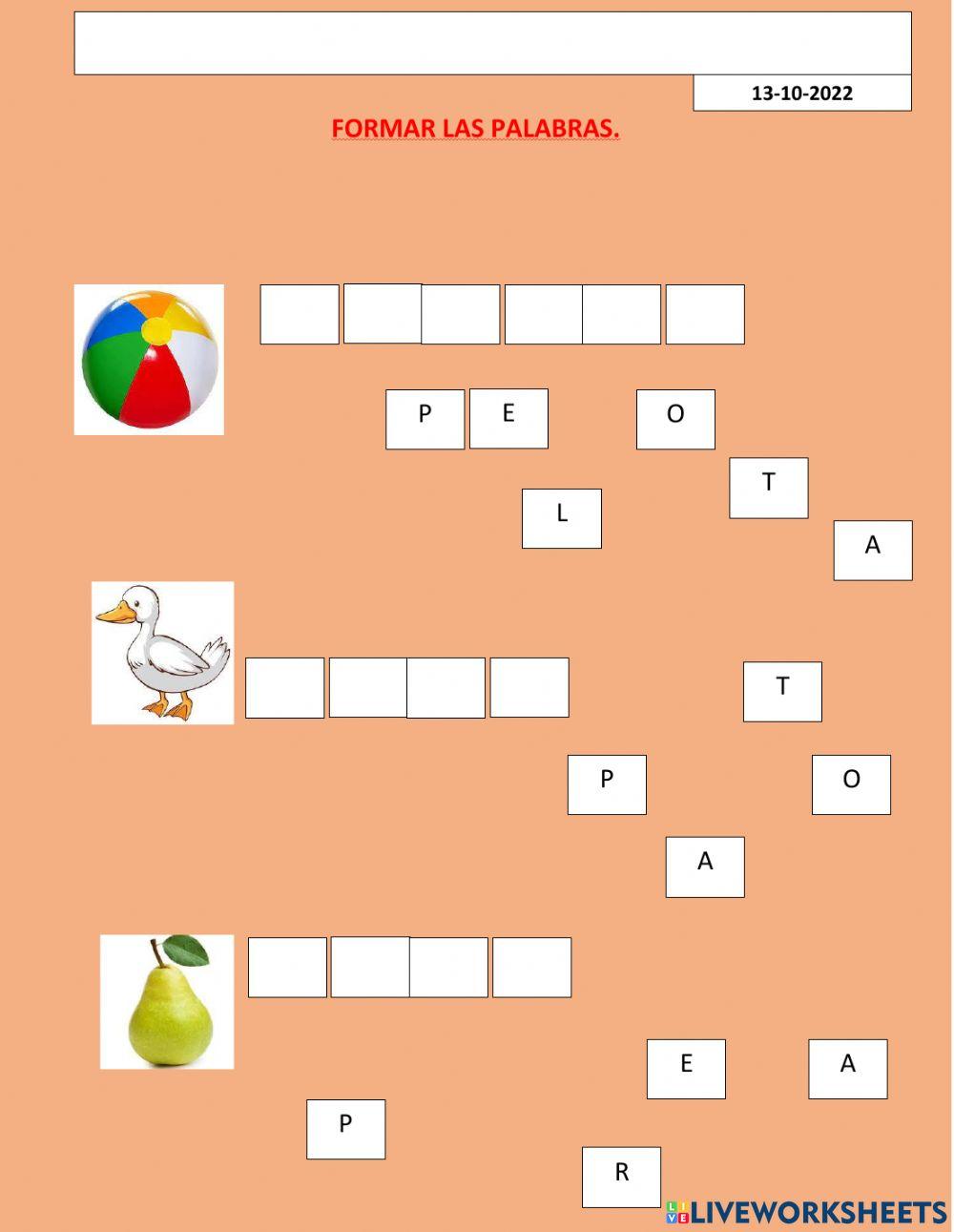 13-10-2022

FORMAR LAS PALABRAS.

P E O

T

L

A

T

P O

A

E A

P

R

LIVEWORKSHEETS